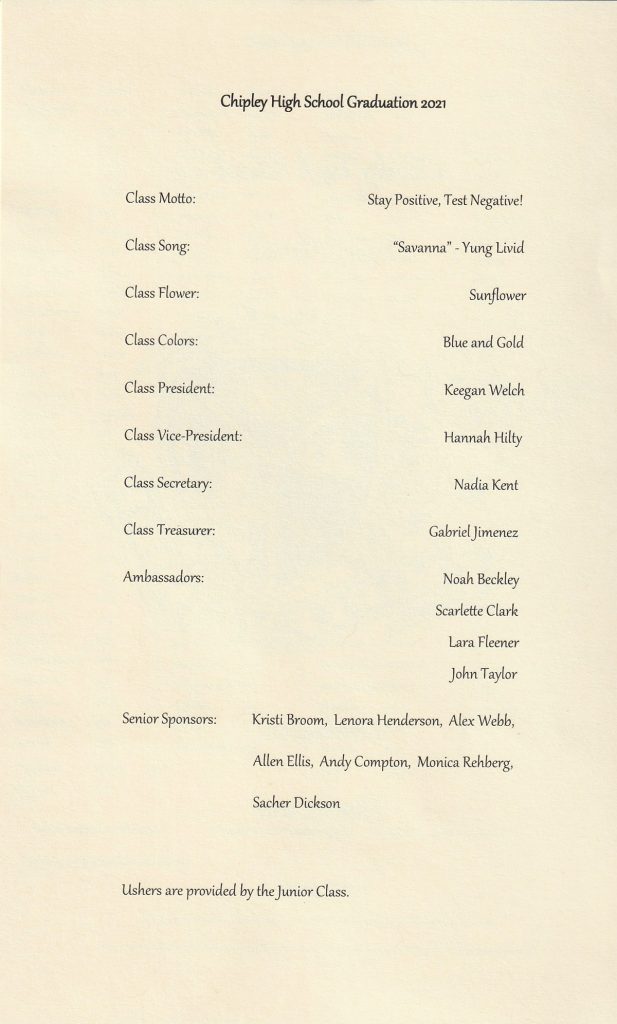 Chipley High School Graduation 2021

Class Motto: Stay Positive, Test Negative!

Class Song: "Savanna" - Yung Livid

Class Flower: Sunflower

Class Colors: Blue and Gold

Class President: Keegan Welch

Class Vice-President: Hannah Hilty

Class Secretary: Nadia Kent

Class Treasurer: Gabriel Jimenez

Ambassadors: Noah Beckley
Scarlette Clark
Lara Fleener
John Taylor

Senior Sponsors: Kristi Broom, Lenora Henderson, Alex Webb, Allen Ellis, Andy Compton, Monica Rehberg, Sacher Dickson

Ushers are provided by the Junior Class.